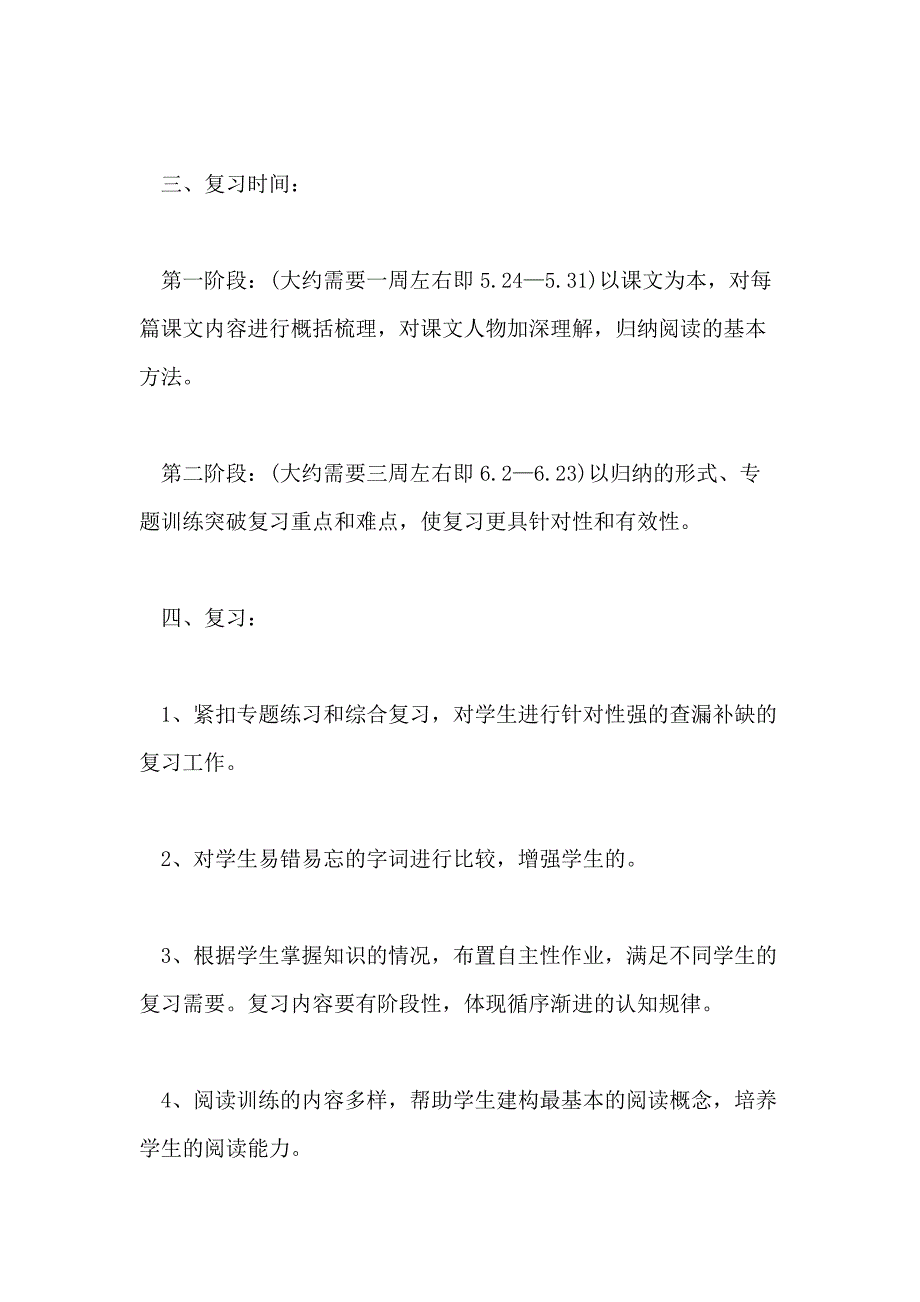 三、复习时间：

第一阶段：(大约需要一周左右即 5.24—5.31)以课文为本，对每篇课文内容进行概括梳理，对课文人物加深理解，归纳阅读的基本方法。

第二阶段：(大约需要三周左右即 6.2—6.23)以归纳的形式、专题训练突破复习重点和难点，使复习更具针对性和有效性。

四、复习：

1、紧扣专题练习和综合复习，对学生进行针对性强的查漏补缺的复习工作。

2、对学生易错易忘的字词进行比较，增强学生的。

3、根据学生掌握知识的情况，布置自主性作业，满足不同学生的复习需要。复习内容要有阶段性，体现循序渐进的认知规律。

4、阅读训练的内容多样，帮助学生建构最基本的阅读概念，培养学生的阅读能力。